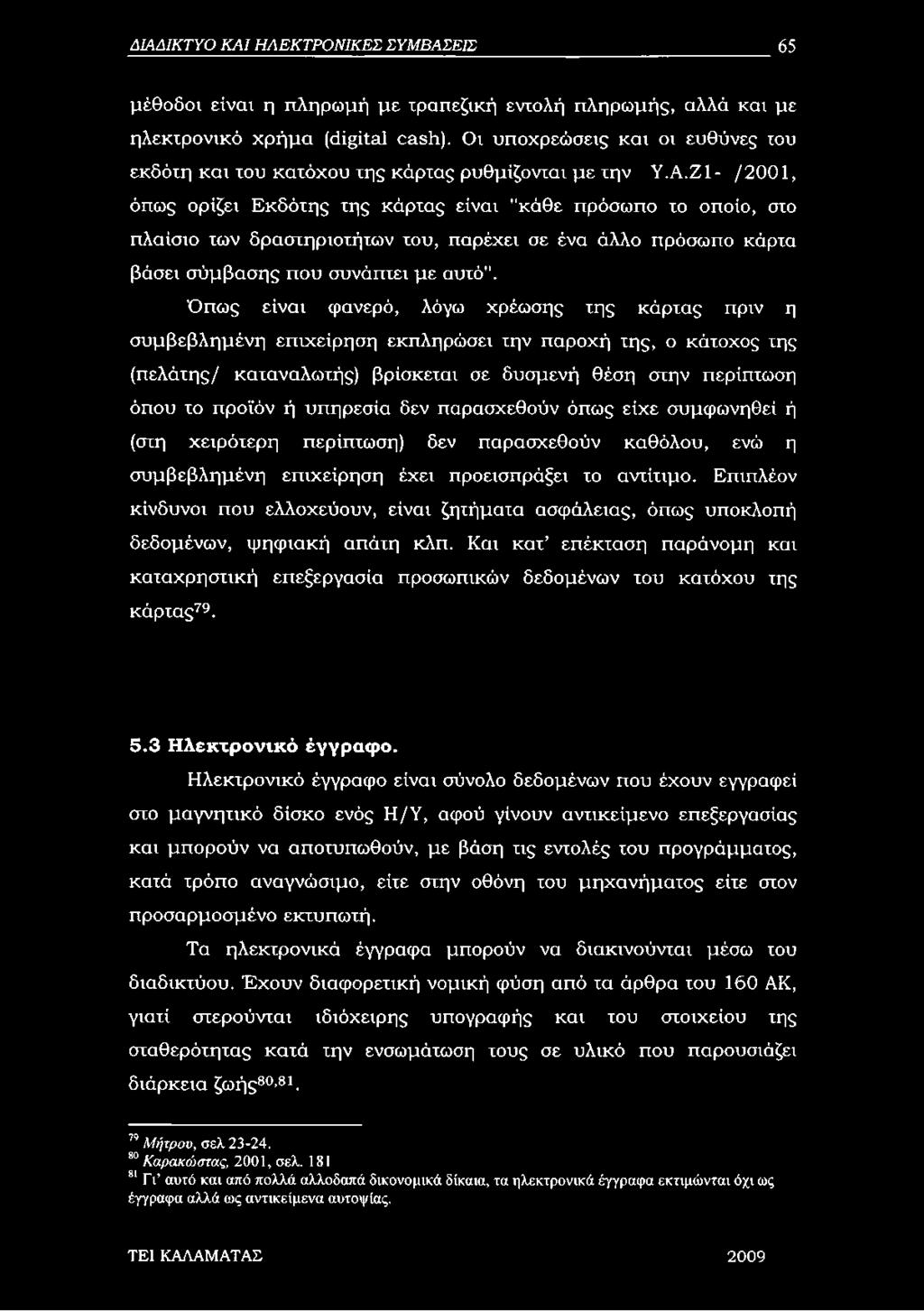 ΔΙΑΔΙΚΤΥΟ ΚΑΙ ΗΛΕΚΤΡΟΝΙΚΕΣ ΣΥΜΒΑΣΕΙΣ 65

μέθοδοι είναι η πληρωμή με τραπεζική εντολή πληρωμής, αλλά και με ηλεκτρονικό χρήμα (digital cash). Οι υποχρεώσεις και οι ευθύνες του εκδότη και του κατόχου της κάρτας ρυθμίζονται με την Υ.Α.Ζ1- /2001, όπως ορίζει Εκδότης της κάρτας είναι "κάθε πρόσωπο το οποίο, στο πλαίσιο των δραστηριοτήτων του, παρέχει σε ένα άλλο πρόσωπο κάρτα βάσει σύμβασης που συνάπτει με αυτό".

Όπως είναι φανερό, λόγω χρέωσης της κάρτας πριν η συμβεβλημένη επιχείρηση εκπληρώσει την παροχή της, ο κάτοχος της (πελάτης/ καταναλωτής) βρίσκεται σε δυσμενή θέση στην περίπτωση όπου το προϊόν ή υπηρεσία δεν παρασχεθούν όπως είχε συμφωνηθεί ή (στη χειρότερη περίπτωση) δεν παρασχεθούν καθόλου, ενώ η συμβεβλημένη επιχείρηση έχει προεισπράξει το αντίτιμο. Επιπλέον κίνδυνοι που ελλοχεύουν, είναι ζητήματα ασφάλειας, όπως υποκλοπή δεδομένων, ψηφιακή απάτη κλπ. Και κατ' επέκταση παράνομη και καταχρηστική επεξεργασία προσωπικών δεδομένων του κατόχου της κάρτας$^{79}$.

5.3 Ηλεκτρονικό έγγραφο.

Ηλεκτρονικό έγγραφο είναι σύνολο δεδομένων που έχουν εγγραφεί στο μαγνητικό δίσκο ενός Η/Υ, αφού γίνουν αντικείμενο επεξεργασίας και μπορούν να αποτυπωθούν, με βάση τις εντολές του προγράμματος, κατά τρόπο αναγνώσιμο, είτε στην οθόνη του μηχανήματος είτε στον προσαρμοσμένο εκτυπωτή.

Τα ηλεκτρονικά έγγραφα μπορούν να διακινούνται μέσω του διαδικτύου. Έχουν διαφορετική νομική φύση από τα άρθρα του 160 ΑΚ, γιατί στερούνται ιδιόχειρης υπογραφής και του στοιχείου της σταθερότητας κατά την ενσωμάτωση τους σε υλικό που παρουσιάζει διάρκεια ζωής$^{80,81}$.

$^{79}$ Μήτρου, σελ 23-24.
$^{80}$ Καρακώστας, 2001, σελ. 181
$^{81}$ Γι' αυτό και από πολλά αλλοδαπά δικονομικά δίκαια, τα ηλεκτρονικά έγγραφα εκτιμώνται όχι ως έγγραφα αλλά ως αντικείμενα αυτοψίας.

ΤΕΙ ΚΑΛΑΜΑΤΑΣ 2009